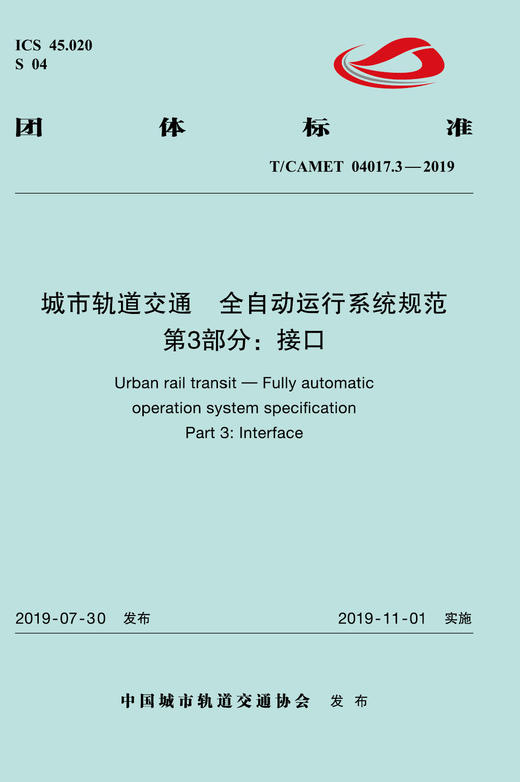 ICS 45.020
S 04

团 体 标 准

T/CAMET 04017.3—2019

城市轨道交通 全自动运行系统规范
第3部分：接口

Urban rail transit — Fully automatic operation system specification
Part 3: Interface

2019-07-30 发布 2019-11-01 实施

中国城市轨道交通协会 发布